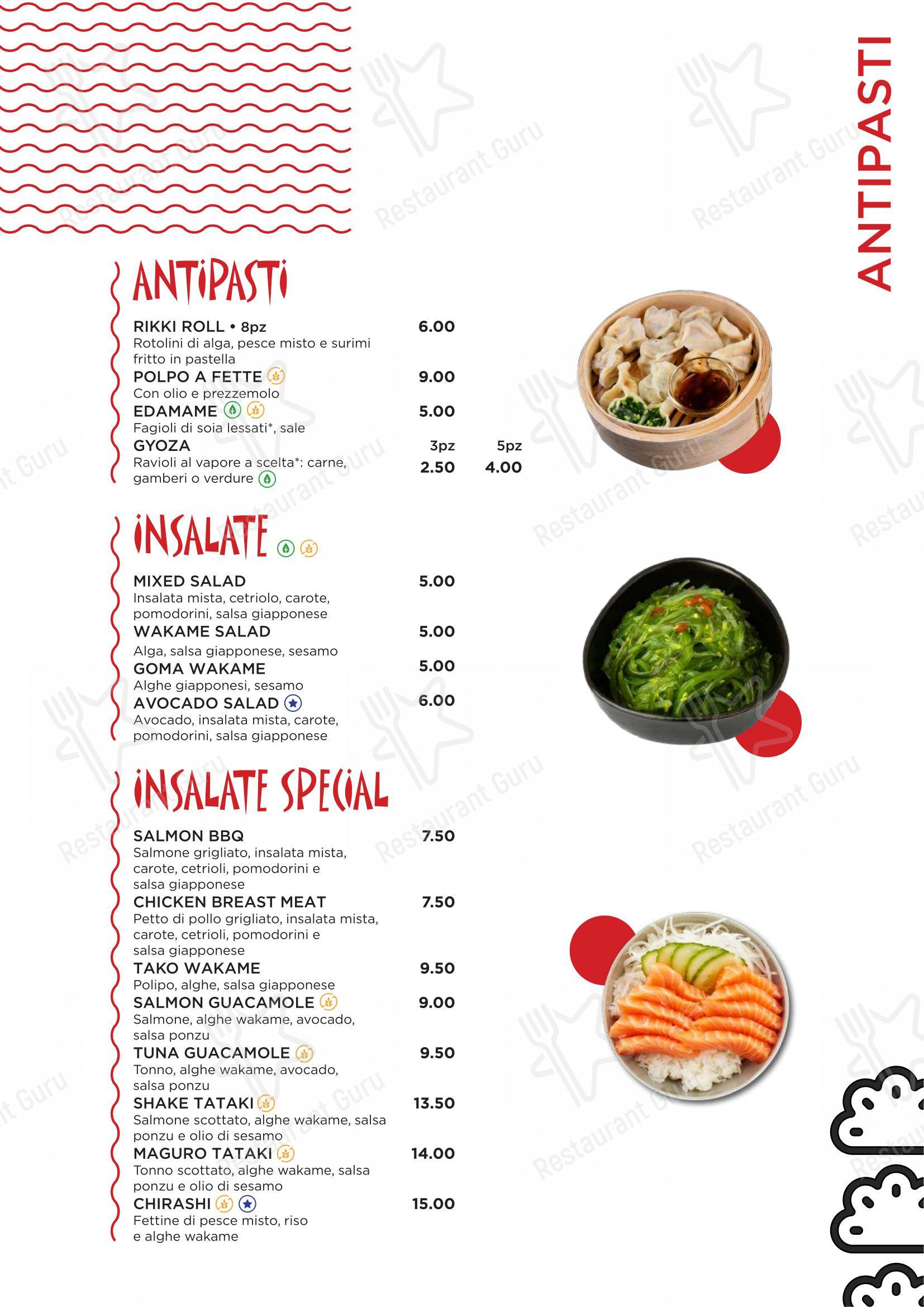 ANTIPASTI

ANTIPASTI

RIKKI ROLL • 8pz 6.00
Rotolini di alga, pesce misto e surimi fritto in pastella

POLPO A FETTE 9.00
Con olio e prezzemolo

EDAMAME 5.00
Fagioli di soia lessati*, sale

GYOZA 3pz 5pz
Ravioli al vapore a scelta*: carne, gamberi o verdure 2.50 4.00

INSALATE

MIXED SALAD 5.00
Insalata mista, cetriolo, carote, pomodorini, salsa giapponese

WAKAME SALAD 5.00
Alga, salsa giapponese, sesamo

GOMA WAKAME 5.00
Alghe giapponesi, sesamo

AVOCADO SALAD 6.00
Avocado, insalata mista, carote, pomodorini, salsa giapponese

INSALATE SPECIAL

SALMON BBQ 7.50
Salmone grigliato, insalata mista, carote, cetrioli, pomodorini e salsa giapponese

CHICKEN BREAST MEAT 7.50
Petto di pollo grigliato, insalata mista, carote, cetrioli, pomodorini e salsa giapponese

TAKO WAKAME 9.50
Polipo, alghe, salsa giapponese

SALMON GUACAMOLE 9.00
Salmone, alghe wakame, avocado, salsa ponzu

TUNA GUACAMOLE 9.50
Tonno, alghe wakame, avocado, salsa ponzu

SHAKE TATAKI 13.50
Salmone scottato, alghe wakame, salsa ponzu e olio di sesamo

MAGURO TATAKI 14.00
Tonno scottato, alghe wakame, salsa ponzu e olio di sesamo

CHIRASHI 15.00
Fettine di pesce misto, riso e alghe wakame

Restaurant Guru